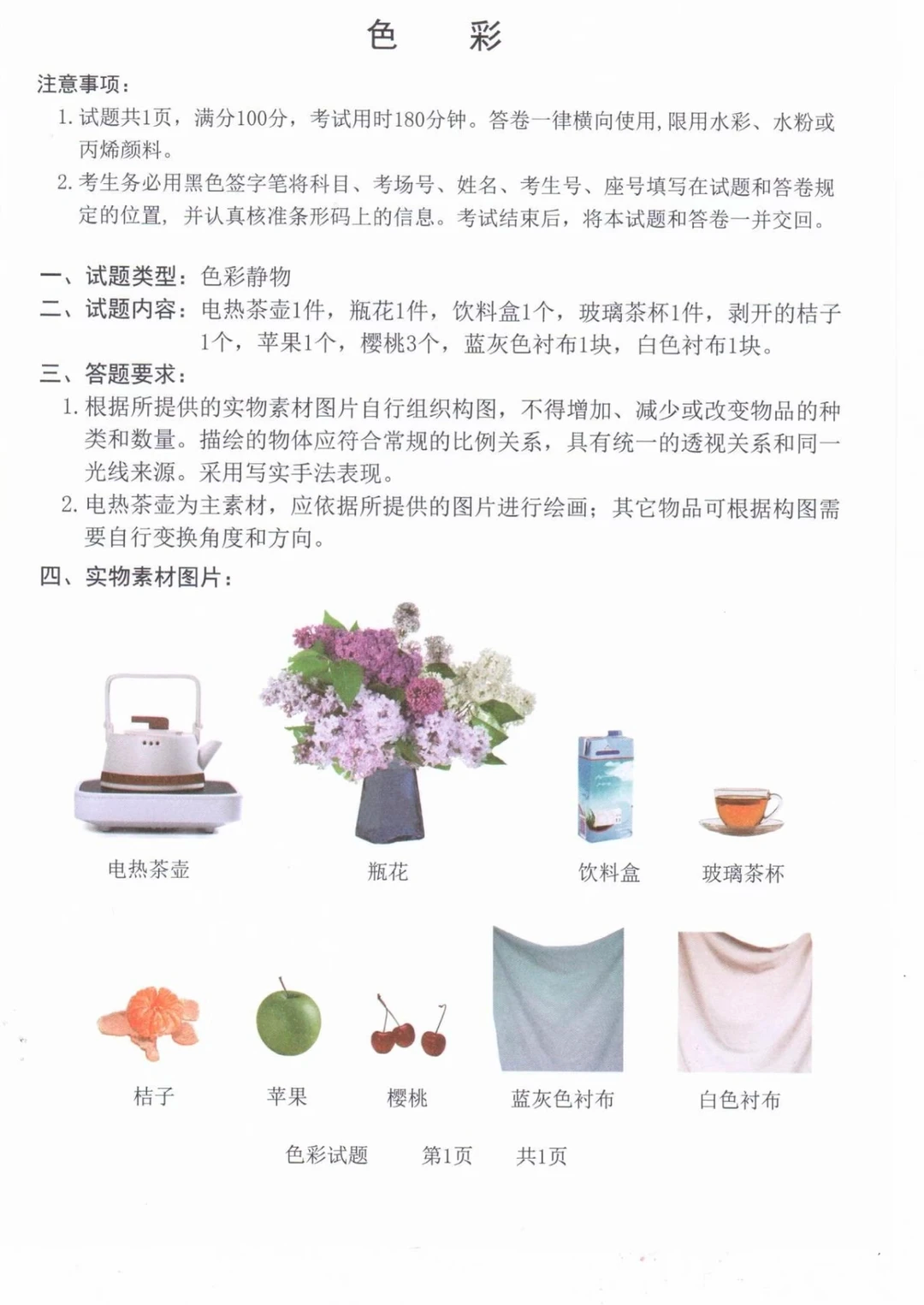 色　彩

注意事项：

1. 试题共1页，满分100分，考试用时180分钟。答卷一律横向使用，限用水彩、水粉或丙烯颜料。

2. 考生务必用黑色签字笔将科目、考场号、姓名、考生号、座号填写在试题和答卷规定的位置，并认真核准条形码上的信息。考试结束后，将本试题和答卷一并交回。

一、试题类型：色彩静物

二、试题内容：电热茶壶1件，瓶花1件，饮料盒1个，玻璃茶杯1件，剥开的桔子1个，苹果1个，樱桃3个，蓝灰色衬布1块，白色衬布1块。

三、答题要求：

1. 根据所提供的实物素材图片自行组织构图，不得增加、减少或改变物品的种类和数量。描绘的物体应符合常规的比例关系，具有统一的透视关系和同一光线来源。采用写实手法表现。

2. 电热茶壶为主素材，应依据所提供的图片进行绘画；其它物品可根据构图需要自行变换角度和方向。

四、实物素材图片：

电热茶壶　瓶花　饮料盒　玻璃茶杯

桔子　苹果　樱桃　蓝灰色衬布　白色衬布

色彩试题　第1页　共1页